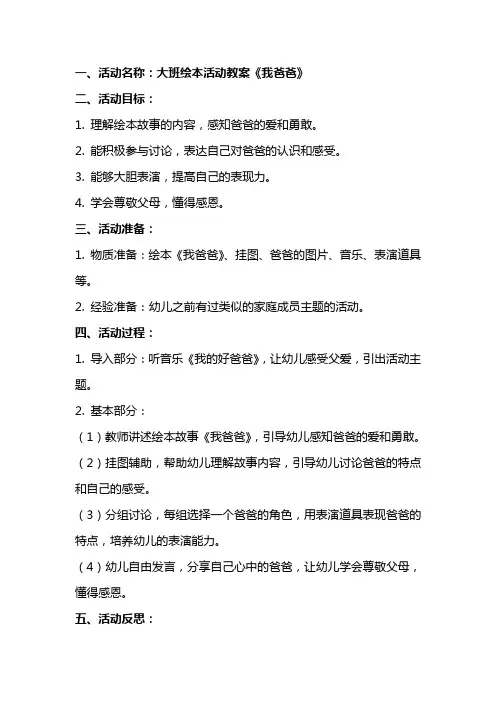 一、活动名称：大班绘本活动教案《我爸爸》

二、活动目标：

1. 理解绘本故事的内容，感知爸爸的爱和勇敢。

2. 能积极参与讨论，表达自己对爸爸的认识和感受。

3. 能够大胆表演，提高自己的表现力。

4. 学会尊敬父母，懂得感恩。

三、活动准备：

1. 物质准备：绘本《我爸爸》、挂图、爸爸的图片、音乐、表演道具等。

2. 经验准备：幼儿之前有过类似的家庭成员主题的活动。

四、活动过程：

1. 导入部分：听音乐《我的好爸爸》，让幼儿感受父爱，引出活动主题。

2. 基本部分：

（1）教师讲述绘本故事《我爸爸》，引导幼儿感知爸爸的爱和勇敢。

（2）挂图辅助，帮助幼儿理解故事内容，引导幼儿讨论爸爸的特点和自己的感受。

（3）分组讨论，每组选择一个爸爸的角色，用表演道具表现爸爸的特点，培养幼儿的表演能力。

（4）幼儿自由发言，分享自己心中的爸爸，让幼儿学会尊敬父母，懂得感恩。

五、活动反思：